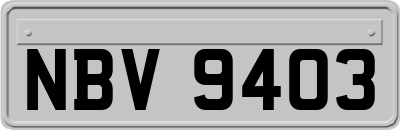 NBV 9403